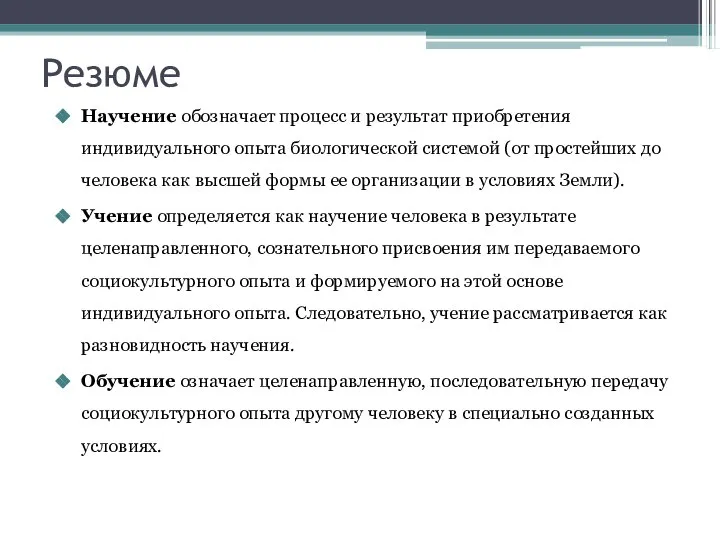 Резюме

Научение обозначает процесс и результат приобретения индивидуального опыта биологической системой (от простейших до человека как высшей формы ее организации в условиях Земли).

Учение определяется как научение человека в результате целенаправленного, сознательного присвоения им передаваемого социокультурного опыта и формируемого на этой основе индивидуального опыта. Следовательно, учение рассматривается как разновидность научения.

Обучение означает целенаправленную, последовательную передачу социокультурного опыта другому человеку в специально созданных условиях.